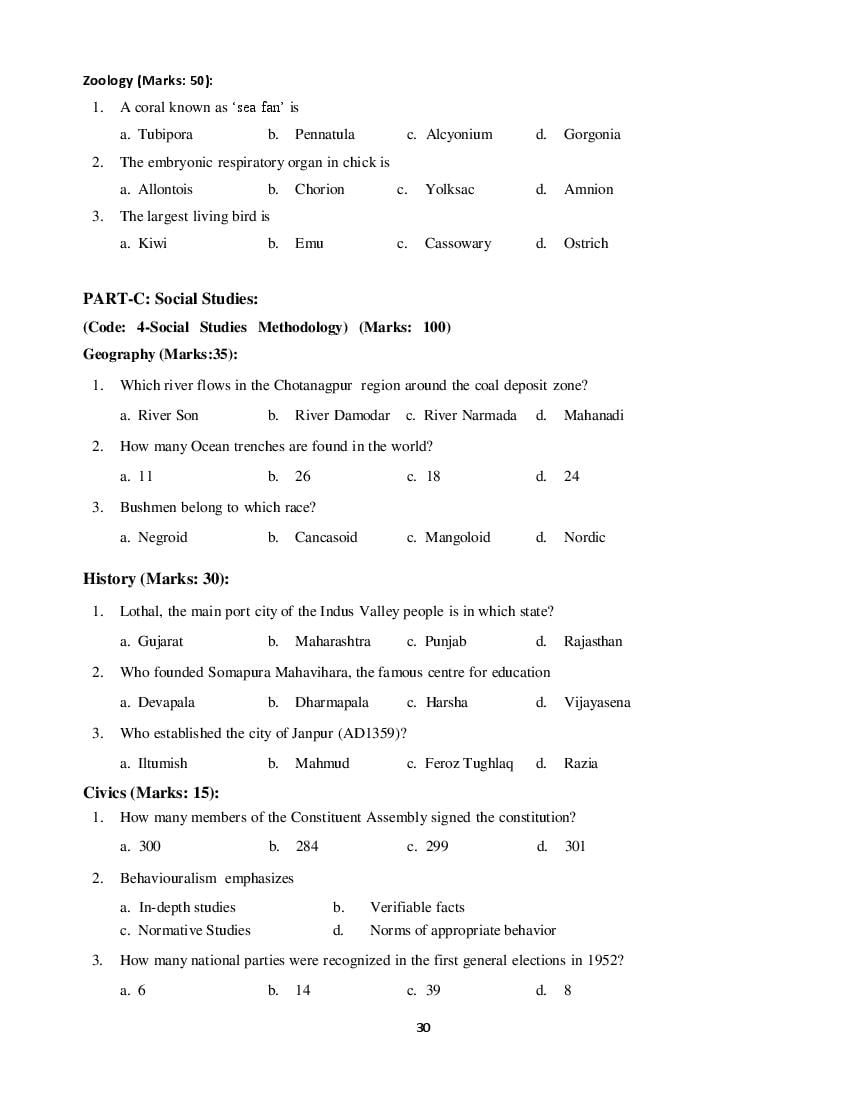 Zoology (Marks: 50):

1. A coral known as 'sea fan' is

a. Tubipora b. Pennatula c. Alcyonium d. Gorgonia

2. The embryonic respiratory organ in chick is

a. Allontois b. Chorion c. Yolksac d. Amnion

3. The largest living bird is

a. Kiwi b. Emu c. Cassowary d. Ostrich

PART-C: Social Studies:

(Code: 4-Social Studies Methodology) (Marks: 100)

Geography (Marks:35):

1. Which river flows in the Chotanagpur region around the coal deposit zone?

a. River Son b. River Damodar c. River Narmada d. Mahanadi

2. How many Ocean trenches are found in the world?

a. 11 b. 26 c. 18 d. 24

3. Bushmen belong to which race?

a. Negroid b. Cancasoid c. Mangoloid d. Nordic

History (Marks: 30):

1. Lothal, the main port city of the Indus Valley people is in which state?

a. Gujarat b. Maharashtra c. Punjab d. Rajasthan

2. Who founded Somapura Mahavihara, the famous centre for education

a. Devapala b. Dharmapala c. Harsha d. Vijayasena

3. Who established the city of Janpur (AD1359)?

a. Iltumish b. Mahmud c. Feroz Tughlaq d. Razia

Civics (Marks: 15):

1. How many members of the Constituent Assembly signed the constitution?

a. 300 b. 284 c. 299 d. 301

2. Behaviouralism emphasizes

a. In-depth studies b. Verifiable facts
c. Normative Studies d. Norms of appropriate behavior

3. How many national parties were recognized in the first general elections in 1952?

a. 6 b. 14 c. 39 d. 8

30